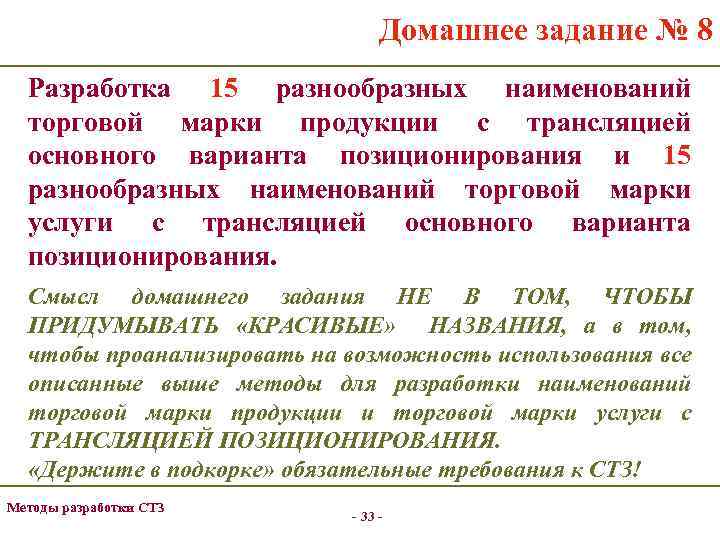 Домашнее задание № 8

Разработка 15 разнообразных наименований торговой марки продукции с трансляцией основного варианта позиционирования и 15 разнообразных наименований торговой марки услуги с трансляцией основного варианта позиционирования.

Смысл домашнего задания НЕ В ТОМ, ЧТОБЫ ПРИДУМЫВАТЬ «КРАСИВЫЕ» НАЗВАНИЯ, а в том, чтобы проанализировать на возможность использования все описанные выше методы для разработки наименований торговой марки продукции и торговой марки услуги с ТРАНСЛЯЦИЕЙ ПОЗИЦИОНИРОВАНИЯ.
«Держите в подкорке» обязательные требования к СТЗ!

Методы разработки СТЗ

- 33 -